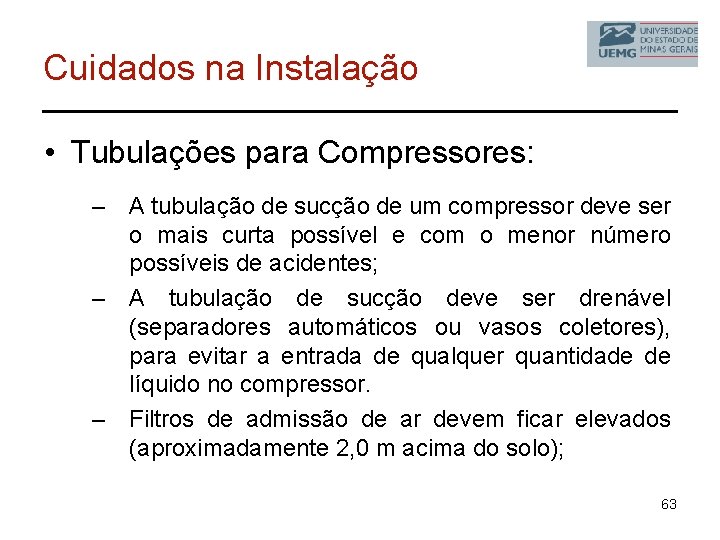 UEMG UNIVERSIDADE DO ESTADO DE MINAS GERAIS

Cuidados na Instalação

• Tubulações para Compressores:

– A tubulação de sucção de um compressor deve ser o mais curta possível e com o menor número possíveis de acidentes;

– A tubulação de sucção deve ser drenável (separadores automáticos ou vasos coletores), para evitar a entrada de qualquer quantidade de líquido no compressor.

– Filtros de admissão de ar devem ficar elevados (aproximadamente 2,0 m acima do solo);

63